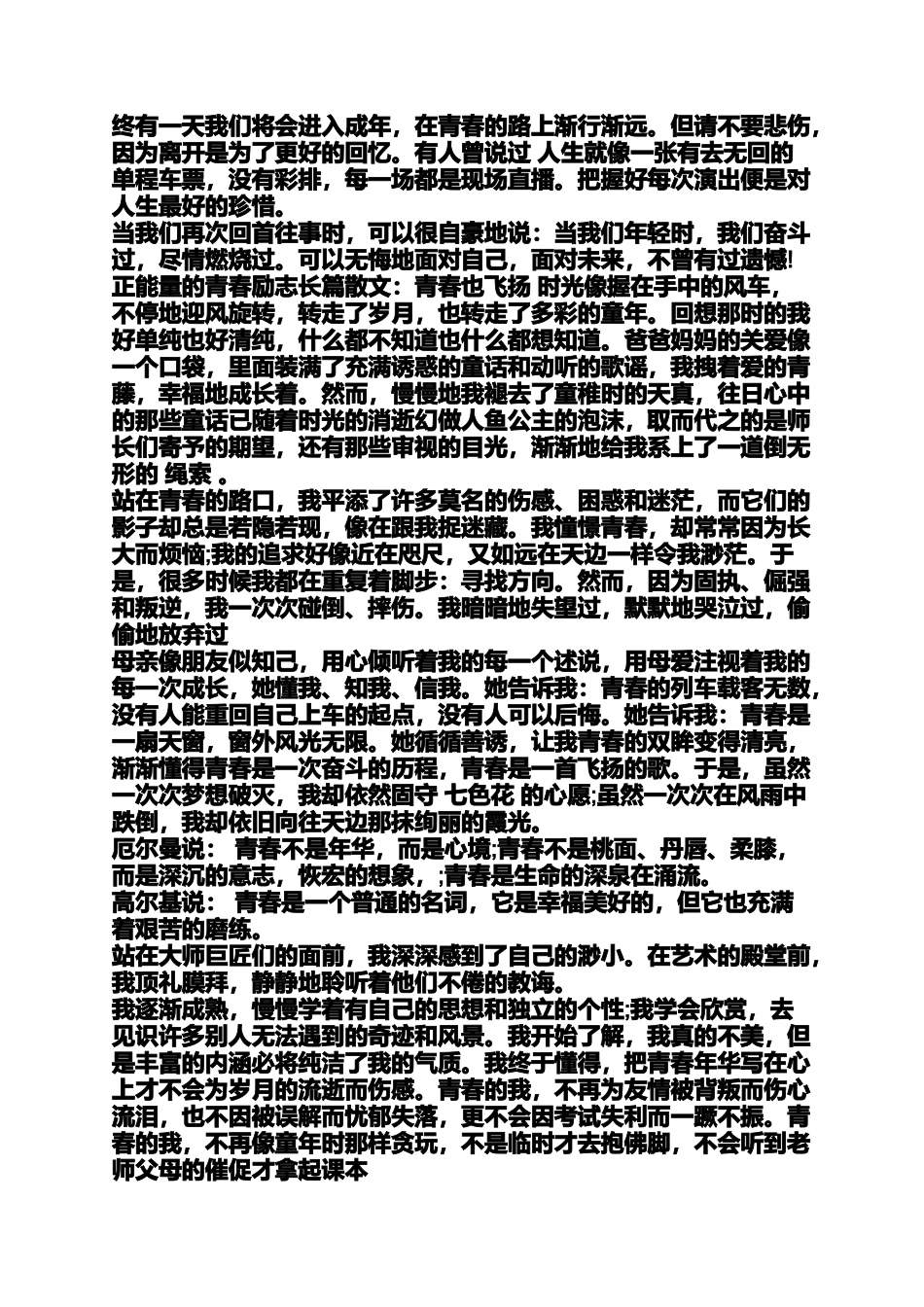 终有一天我们将会进入成年，在青春的路上渐行渐远。但请不要悲伤，因为离开是为了更好的回忆。有人曾说过 人生就像一张有去无回的单程车票，没有彩排，每一场都是现场直播。把握好每次演出便是对人生最好的珍惜。
当我们再次回首往事时，可以很自豪地说：当我们年轻时，我们奋斗过，尽情燃烧过。可以无悔地面对自己，面对未来，不曾有过遗憾!
正能量的青春励志长篇散文：青春也飞扬 时光像握在手中的风车，不停地迎风旋转，转走了岁月，也转走了多彩的童年。回想那时的我好单纯也好清纯，什么都不知道也什么都想知道。爸爸妈妈的关爱像一个口袋，里面装满了充满诱惑的童话和动听的歌谣，我拽着爱的青藤，幸福地成长着。然而，慢慢地我褪去了童稚时的天真，往日心中的那些童话已随着时光的消逝幻做人鱼公主的泡沫，取而代之的是师长们寄予的期望，还有那些审视的目光，渐渐地给我系上了一道倒无形的 绳索 。
站在青春的路口，我平添了许多莫名的伤感、困惑和迷茫，而它们的影子却总是若隐若现，像在跟我捉迷藏。我憧憬青春，却常常因为长大而烦恼;我的追求好像近在咫尺，又如远在天边一样令我渺茫。于是，很多时候我都在重复着脚步：寻找方向。然而，因为固执、倔强和叛逆，我一次次碰倒、摔伤。我暗暗地失望过，默默地哭泣过，偷偷地放弃过
母亲像朋友似知己，用心倾听着我的每一个述说，用母爱注视着我的每一次成长，她懂我、知我、信我。她告诉我：青春的列车载客无数，没有人能重回自己上车的起点，没有人可以后悔。她告诉我：青春是一扇天窗，窗外风光无限。她循循善诱，让我青春的双眸变得清亮，渐渐懂得青春是一次奋斗的历程，青春是一首飞扬的歌。于是，虽然一次次梦想破灭，我却依然固守 七色花 的心愿;虽然一次次在风雨中跌倒，我却依旧向往天边那抹绚丽的霞光。
厄尔曼说： 青春不是年华，而是心境;青春不是桃面、丹唇、柔膝，而是深沉的意志，恢宏的想象，;青春是生命的深泉在涌流。
高尔基说： 青春是一个普通的名词，它是幸福美好的，但它也充满着艰苦的磨练。
站在大师巨匠们的面前，我深深感到了自己的渺小。在艺术的殿堂前，我顶礼膜拜，静静地聆听着他们不倦的教诲。
我逐渐成熟，慢慢学着有自己的思想和独立的个性;我学会欣赏，去见识许多别人无法遇到的奇迹和风景。我开始了解，我真的不美，但是丰富的内涵必将纯洁了我的气质。我终于懂得，把青春年华写在心上才不会为岁月的流逝而伤感。青春的我，不再为友情被背叛而伤心流泪，也不因被误解而忧郁失落，更不会因考试失利而一蹶不振。青春的我，不再像童年时那样贪玩，不是临时才去抱佛脚，不会听到老师父母的催促才拿起课本